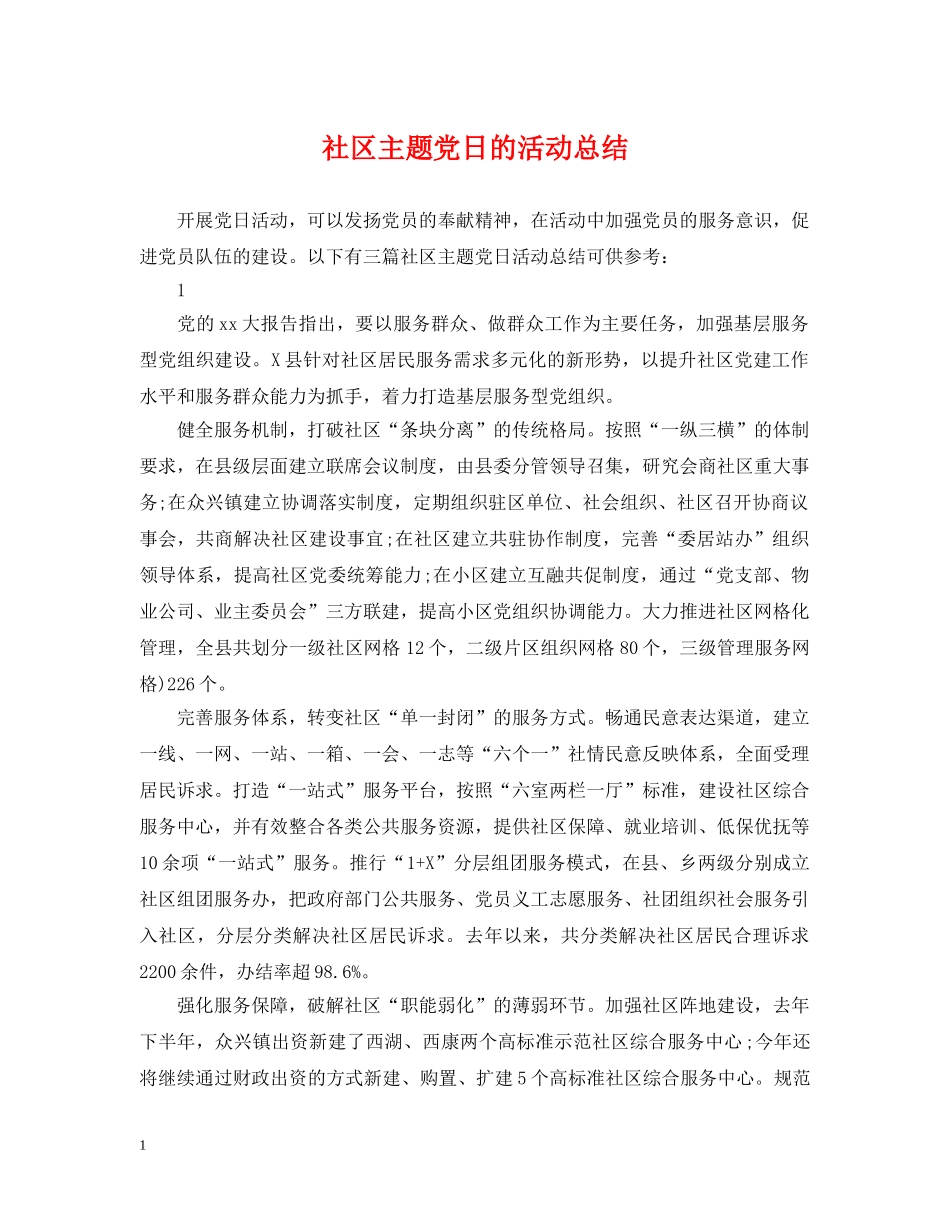 社区主题党日的活动总结

开展党日活动，可以发扬党员的奉献精神，在活动中加强党员的服务意识，促进党员队伍的建设。以下有三篇社区主题党日活动总结可供参考：

1

党的xx大报告指出，要以服务群众、做群众工作为主要任务，加强基层服务型党组织建设。X县针对社区居民服务需求多元化的新形势，以提升社区党建工作水平和服务群众能力为抓手，着力打造基层服务型党组织。

健全服务机制，打破社区“条块分离”的传统格局。按照“一纵三横”的体制要求，在县级层面建立联席会议制度，由县委分管领导召集，研究会商社区重大事务;在众兴镇建立协调落实制度，定期组织驻区单位、社会组织、社区召开协商议事会，共商解决社区建设事宜;在社区建立共驻协作制度，完善“委居站办”组织领导体系，提高社区党委统筹能力;在小区建立互融共促制度，通过“党支部、物业公司、业主委员会”三方联建，提高小区党组织协调能力。大力推进社区网格化管理，全县共划分一级社区网格12个，二级片区组织网格80个，三级管理服务网格)226个。

完善服务体系，转变社区“单一封闭”的服务方式。畅通民意表达渠道，建立一线、一网、一站、一箱、一会、一志等“六个一”社情民意反映体系，全面受理居民诉求。打造“一站式”服务平台，按照“六室两栏一厅”标准，建设社区综合服务中心，并有效整合各类公共服务资源，提供社区保障、就业培训、低保优抚等10余项“一站式”服务。推行“1+X”分层组团服务模式，在县、乡两级分别成立社区组团服务办，把政府部门公共服务、党员义工志愿服务、社团组织社会服务引入社区，分层分类解决社区居民诉求。去年以来，共分类解决社区居民合理诉求2200余件，办结率超98.6%。

强化服务保障，破解社区“职能弱化”的薄弱环节。加强社区阵地建设，去年下半年，众兴镇出资新建了西湖、西康两个高标准示范社区综合服务中心;今年还将继续通过财政出资的方式新建、购置、扩建5个高标准社区综合服务中心。规范

1